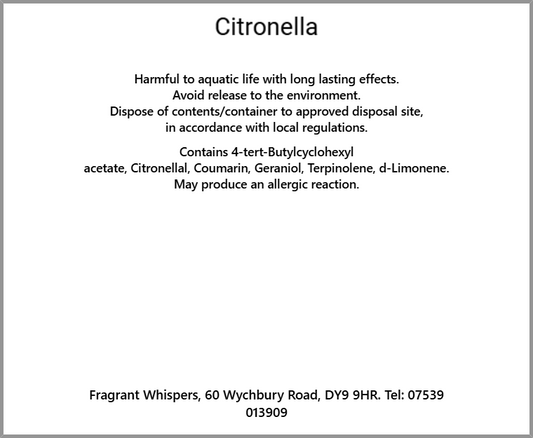 Citronella

Harmful to aquatic life with long lasting effects.
Avoid release to the environment.
Dispose of contents/container to approved disposal site,
in accordance with local regulations.

Contains 4-tert-Butylcyclohexyl
acetate, Citronellal, Coumarin, Geraniol, Terpinolene, d-Limonene.
May produce an allergic reaction.

Fragrant Whispers, 60 Wychbury Road, DY9 9HR. Tel: 07539 013909